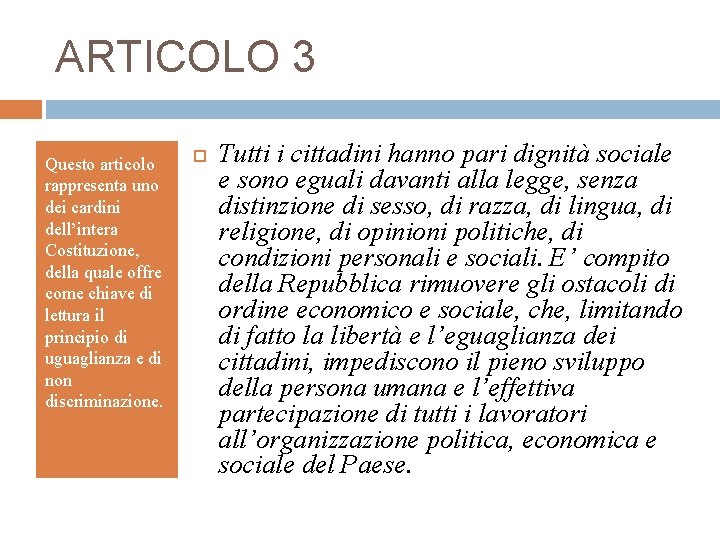 ARTICOLO 3

Questo articolo rappresenta uno dei cardini dell’intera Costituzione, della quale offre come chiave di lettura il principio di uguaglianza e di non discriminazione.

Tutti i cittadini hanno pari dignità sociale e sono eguali davanti alla legge, senza distinzione di sesso, di razza, di lingua, di religione, di opinioni politiche, di condizioni personali e sociali. E’ compito della Repubblica rimuovere gli ostacoli di ordine economico e sociale, che, limitando di fatto la libertà e l’eguaglianza dei cittadini, impediscono il pieno sviluppo della persona umana e l’effettiva partecipazione di tutti i lavoratori all’organizzazione politica, economica e sociale del Paese.